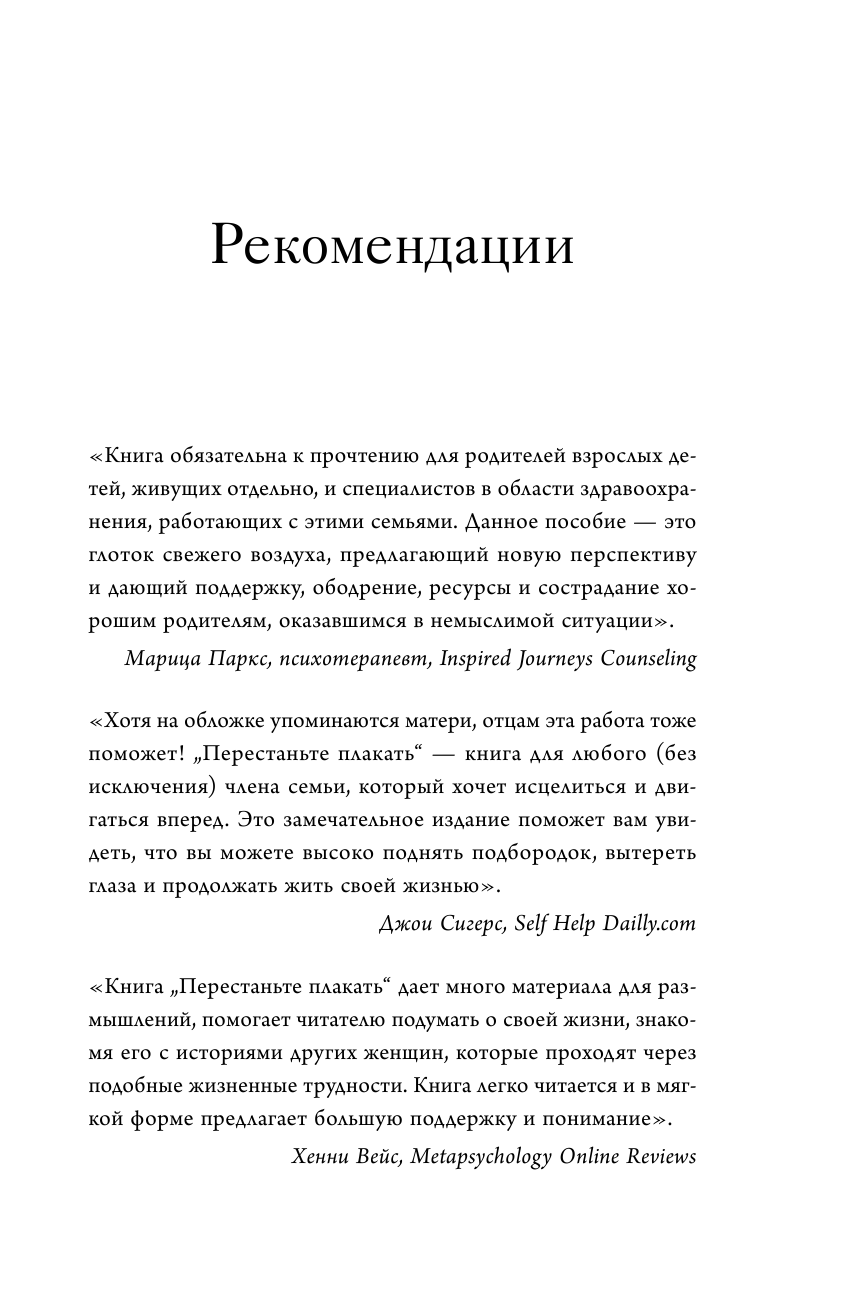 Рекомендации

«Книга обязательна к прочтению для родителей взрослых детей, живущих отдельно, и специалистов в области здравоохранения, работающих с этими семьями. Данное пособие — это глоток свежего воздуха, предлагающий новую перспективу и дающий поддержку, ободрение, ресурсы и сострадание хорошим родителям, оказавшимся в немыслимой ситуации».

Марица Паркс, психотерапевт, Inspired Journeys Counseling

«Хотя на обложке упоминаются матери, отцам эта работа тоже поможет! „Перестаньте плакать“ — книга для любого (без исключения) члена семьи, который хочет исцелиться и двигаться вперед. Это замечательное издание поможет вам увидеть, что вы можете высоко поднять подбородок, вытереть глаза и продолжать жить своей жизнью».

Джои Сигерс, Self Help Dailly.com

«Книга „Перестаньте плакать“ дает много материала для размышлений, помогает читателю подумать о своей жизни, знакомя его с историями других женщин, которые проходят через подобные жизненные трудности. Книга легко читается и в мягкой форме предлагает большую поддержку и понимание».

Хенни Вейс, Metapsychology Online Reviews